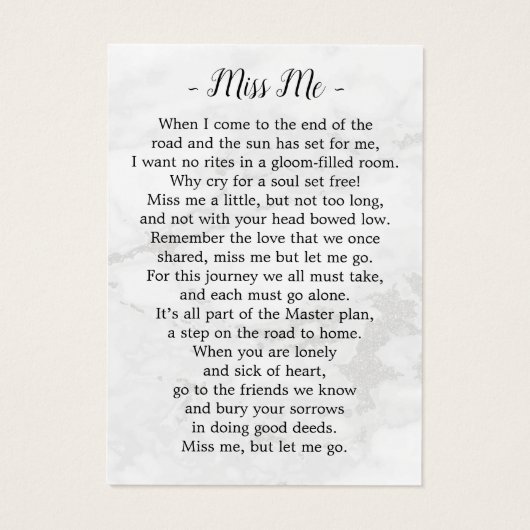 - Miss Me -

When I come to the end of the
road and the sun has set for me,
I want no rites in a gloom-filled room.
Why cry for a soul set free!
Miss me a little, but not too long,
and not with your head bowed low.
Remember the love that we once
shared, miss me but let me go.
For this journey we all must take,
and each must go alone.
It's all part of the Master plan,
a step on the road to home.
When you are lonely
and sick of heart,
go to the friends we know
and bury your sorrows
in doing good deeds.
Miss me, but let me go.